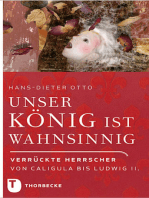 HANS-DIETER OTTO

UNSER KÖNIG IST WAHNSINNIG

VERRÜCKTE HERRSCHER
VON CALIGULA BIS LUDWIG II.

T
THORBECKE